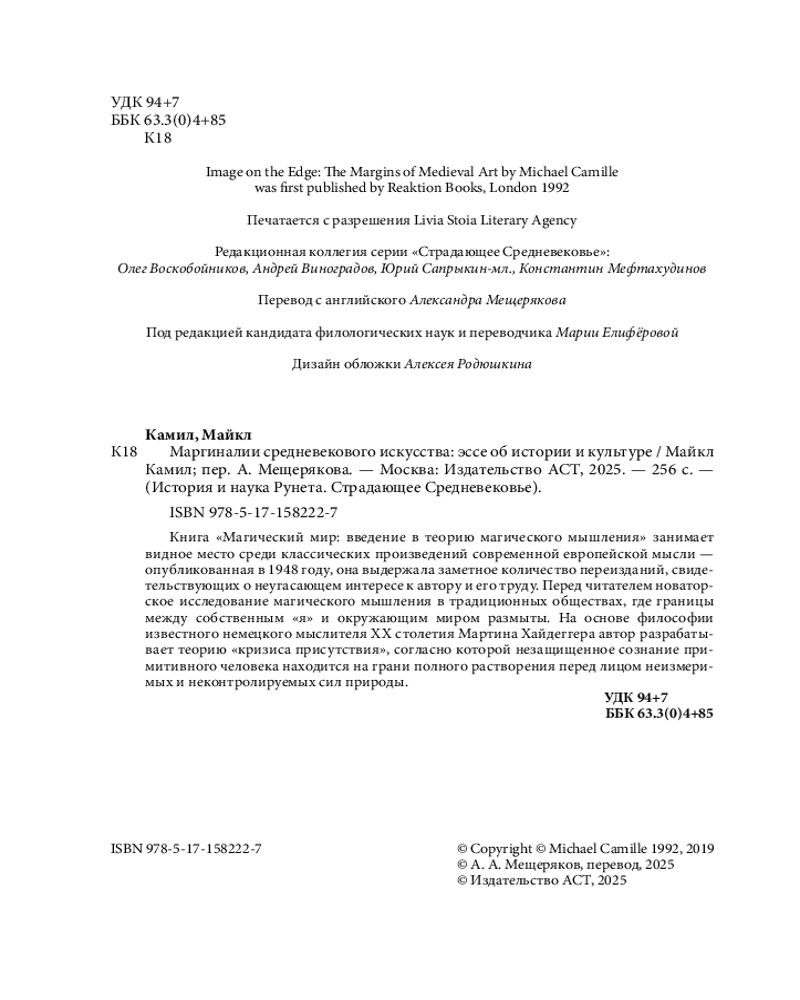 УДК 94+7
ББК 63.3(0)4+85
К18

Image on the Edge: The Margins of Medieval Art by Michael Camille was first published by Reaktion Books, London 1992

Печатается с разрешения Livia Stoia Literary Agency

Редакционная коллегия серии «Страдающее Средневековье»:
Олег Воскобойников, Андрей Виноградов, Юрий Сапрыкин-мл., Константин Мефтахудинов

Перевод с английского Александра Мещерякова

Под редакцией кандидата филологических наук и переводчика Марии Елифёровой

Дизайн обложки Алексея Родюшкина

Камил, Майкл
К18 Маргиналии средневекового искусства: эссе об истории и культуре / Майкл Камил; пер. А. Мещерякова. — Москва: Издательство АСТ, 2025. — 256 с. — (История и наука Рунета. Страдающее Средневековье).

ISBN 978-5-17-158222-7

Книга «Магический мир: введение в теорию магического мышления» занимает видное место среди классических произведений современной европейской мысли — опубликованная в 1948 году, она выдержала заметное количество переизданий, свидетельствующих о неугасающем интересе к автору и его труду. Перед читателем новаторское исследование магического мышления в традиционных обществах, где границы между собственным «я» и окружающим миром размыты. На основе философии известного немецкого мыслителя XX столетия Мартина Хайдеггера автор разрабатывает теорию «кризиса присутствия», согласно которой незащищенное сознание примитивного человека находится на грани полного растворения перед лицом неизмеримых и неконтролируемых сил природы.

УДК 94+7
ББК 63.3(0)4+85

ISBN 978-5-17-158222-7

© Copyright © Michael Camille 1992, 2019
© А. А. Мещеряков, перевод, 2025
© Издательство АСТ, 2025